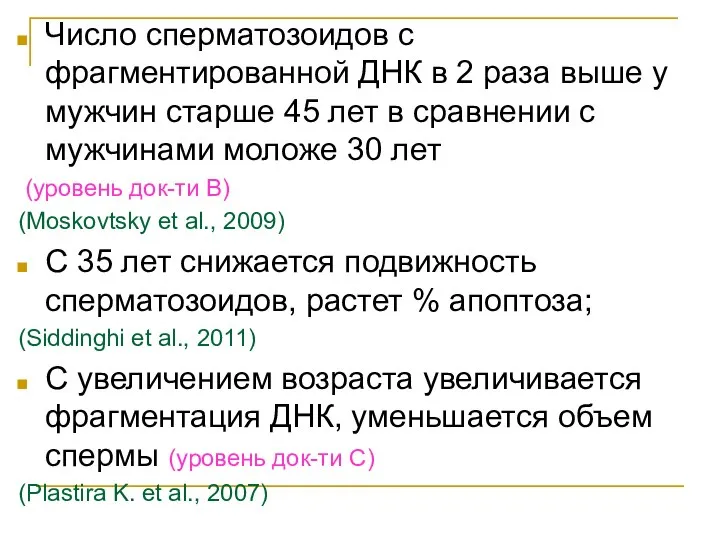 Число сперматозоидов с фрагментированной ДНК в 2 раза выше у мужчин старше 45 лет в сравнении с мужчинами моложе 30 лет

(уровень док-ти В)

(Moskovtsky et al., 2009)

С 35 лет снижается подвижность сперматозоидов, растет % апоптоза;

(Siddinghi et al., 2011)

С увеличением возраста увеличивается фрагментация ДНК, уменьшается объем спермы (уровень док-ти С)

(Plastira K. et al., 2007)